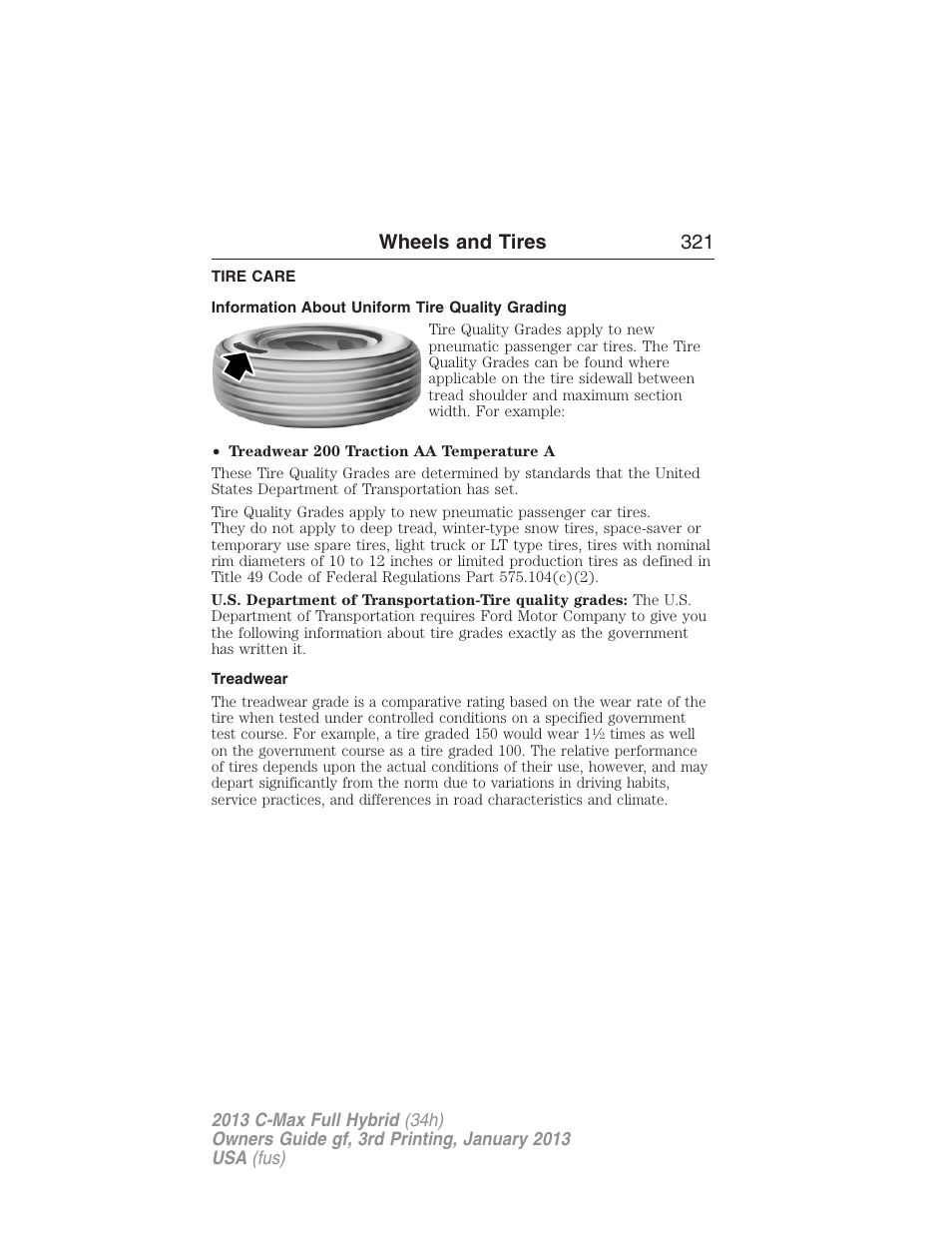 Wheels and Tires 321

TIRE CARE

Information About Uniform Tire Quality Grading

Tire Quality Grades apply to new pneumatic passenger car tires. The Tire Quality Grades can be found where applicable on the tire sidewall between tread shoulder and maximum section width. For example:

• Treadwear 200 Traction AA Temperature A

These Tire Quality Grades are determined by standards that the United States Department of Transportation has set.

Tire Quality Grades apply to new pneumatic passenger car tires. They do not apply to deep tread, winter-type snow tires, space-saver or temporary use spare tires, light truck or LT type tires, tires with nominal rim diameters of 10 to 12 inches or limited production tires as defined in Title 49 Code of Federal Regulations Part 575.104(c)(2).

U.S. Department of Transportation-Tire quality grades: The U.S. Department of Transportation requires Ford Motor Company to give you the following information about tire grades exactly as the government has written it.

Treadwear

The treadwear grade is a comparative rating based on the wear rate of the tire when tested under controlled conditions on a specified government test course. For example, a tire graded 150 would wear 1½ times as well on the government course as a tire graded 100. The relative performance of tires depends upon the actual conditions of their use, however, and may depart significantly from the norm due to variations in driving habits, service practices, and differences in road characteristics and climate.

2013 C-Max Full Hybrid (34h)
Owners Guide gf, 3rd Printing, January 2013
USA (fus)